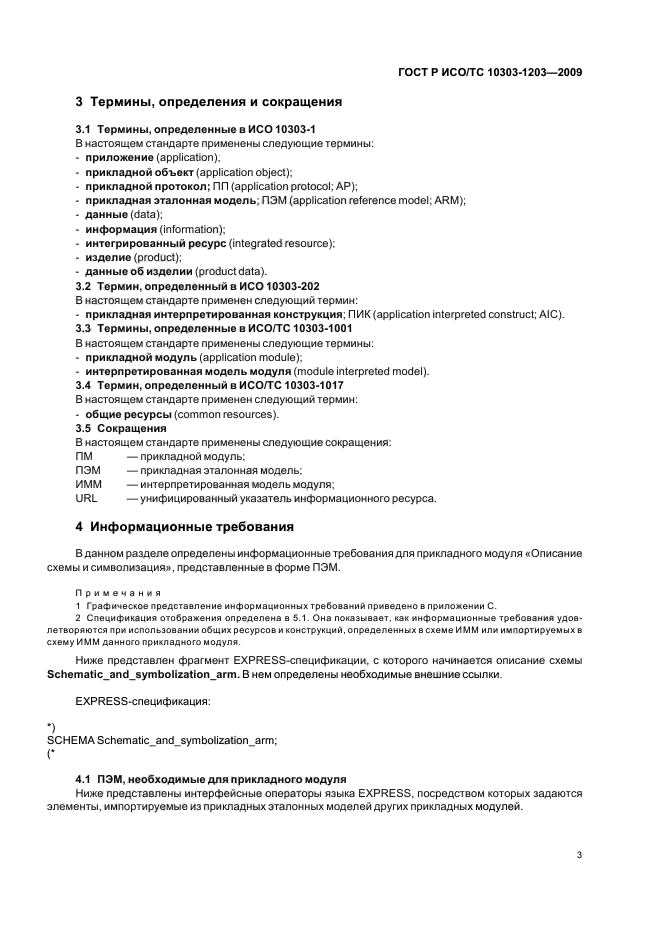 ГОСТ Р ИСО/ТС 10303-1203—2009

3 Термины, определения и сокращения

3.1 Термины, определенные в ИСО 10303-1
В настоящем стандарте применены следующие термины:
- приложение (application);
- прикладной объект (application object);
- прикладной протокол; ПП (application protocol; AP);
- прикладная эталонная модель; ПЭМ (application reference model; ARM);
- данные (data);
- информация (information);
- интегрированный ресурс (integrated resource);
- изделие (product);
- данные об изделии (product data).
3.2 Термин, определенный в ИСО 10303-202
В настоящем стандарте применен следующий термин:
- прикладная интерпретированная конструкция; ПИК (application interpreted construct; AIC).
3.3 Термины, определенные в ИСО/ТС 10303-1001
В настоящем стандарте применены следующие термины:
- прикладной модуль (application module);
- интерпретированная модель модуля (module interpreted model).
3.4 Термин, определенный в ИСО/ТС 10303-1017
В настоящем стандарте применен следующий термин:
- общие ресурсы (common resources).
3.5 Сокращения
В настоящем стандарте применены следующие сокращения:
ПМ — прикладной модуль;
ПЭМ — прикладная эталонная модель;
ИММ — интерпретированная модель модуля;
URL — унифицированный указатель информационного ресурса.

4 Информационные требования

В данном разделе определены информационные требования для прикладного модуля «Описание схемы и символизация», представленные в форме ПЭМ.

Примечания
1 Графическое представление информационных требований приведено в приложении С.
2 Спецификация отображения определена в 5.1. Она показывает, как информационные требования удовлетворяются при использовании общих ресурсов и конструкций, определенных в схеме ИММ или импортируемых в схему ИММ данного прикладного модуля.

Ниже представлен фрагмент EXPRESS-спецификации, с которого начинается описание схемы Schematic_and_symbolization_arm. В нем определены необходимые внешние ссылки.

EXPRESS-спецификация:

*)
SCHEMA Schematic_and_symbolization_arm;
(*

4.1 ПЭМ, необходимые для прикладного модуля
Ниже представлены интерфейсные операторы языка EXPRESS, посредством которых задаются элементы, импортируемые из прикладных эталонных моделей других прикладных модулей.

3